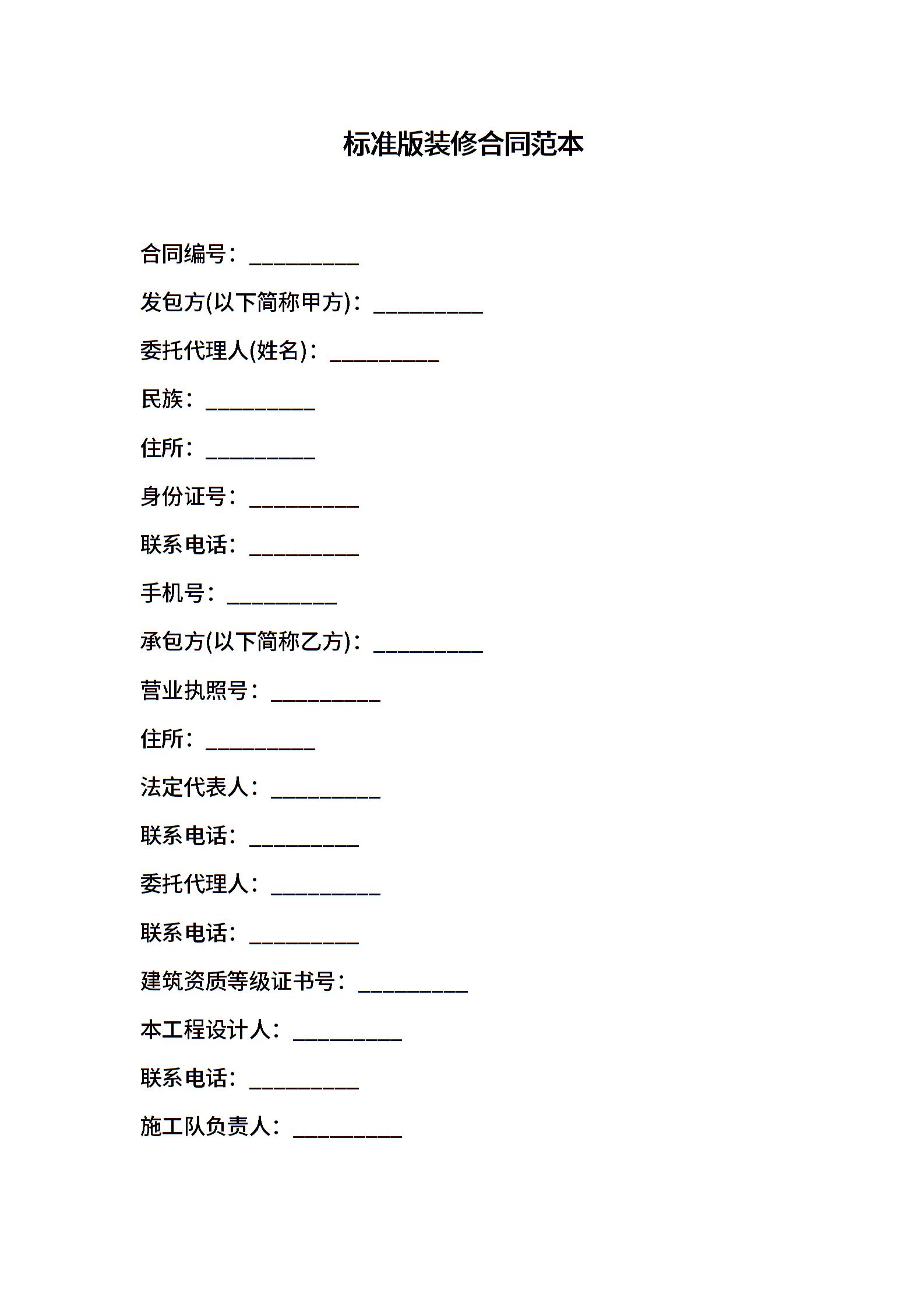 标准版装修合同范本

合同编号：__________

发包方(以下简称甲方)：__________

委托代理人(姓名)：__________

民族：__________

住所：__________

身份证号：__________

联系电话：__________

手机号：__________

承包方(以下简称乙方)：__________

营业执照号：__________

住所：__________

法定代表人：__________

联系电话：__________

委托代理人：__________

联系电话：__________

建筑资质等级证书号：__________

本工程设计人：__________

联系电话：__________

施工队负责人：__________